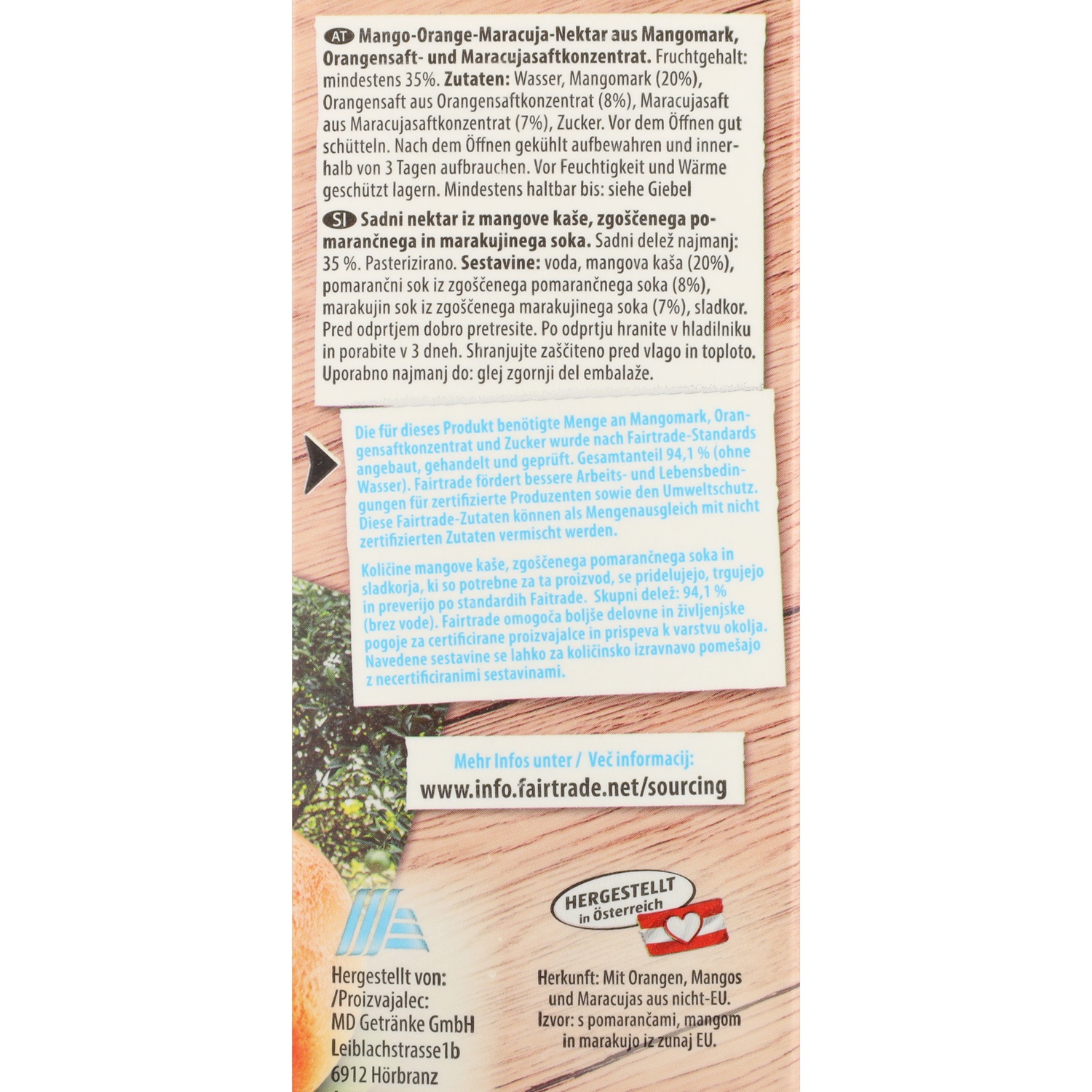 AT Mango-Orange-Maracuja-Nektar aus Mangomark, Orangensaft- und Maracujasaftkonzentrat. Fruchtgehalt: mindestens 35%. Zutaten: Wasser, Mangomark (20%), Orangensaft aus Orangensaftkonzentrat (8%), Maracujasaft aus Maracujasaftkonzentrat (7%), Zucker. Vor dem Öffnen gut schütteln. Nach dem Öffnen gekühlt aufbewahren und innerhalb von 3 Tagen aufbrauchen. Vor Feuchtigkeit und Wärme geschützt lagern. Mindestens haltbar bis: siehe Giebel

SI Sadni nektar iz mangove kaše, zgoščenega pomarančnega in marakujinega soka. Sadni delež najmanj: 35 %. Pasterizirano. Sestavine: voda, mangova kaša (20%), pomarančni sok iz zgoščenega pomarančnega soka (8%), marakujin sok iz zgoščenega marakujinega soka (7%), sladkor. Pred odprtjem dobro pretresite. Po odprtju hranite v hladilniku in porabite v 3 dneh. Shranjujte zaščiteno pred vlago in toploto. Uporabno najmanj do: glej zgornji del embalaže.

Die für dieses Produkt benötigte Menge an Mangomark, Orangensaftkonzentrat und Zucker wurde nach Fairtrade-Standards angebaut, gehandelt und geprüft. Gesamtanteil 94,1 % (ohne Wasser). Fairtrade fördert bessere Arbeits- und Lebensbedingungen für zertifizierte Produzenten sowie den Umweltschutz. Diese Fairtrade-Zutaten können als Mengenausgleich mit nicht zertifizierten Zutaten vermischt werden.

Količine mangove kaše, zgoščenega pomarančnega soka in sladkorja, ki so potrebne za ta proizvod, se pridelujejo, trgujejo in preverijo po standardih Faitrade. Skupni delež: 94,1 % (brez vode). Fairtrade omogoča boljše delovne in življenjske pogoje za certificirane proizvajalce in prispeva k varstvu okolja. Navedene sestavine se lahko za količinsko izravnavo pomešajo z necertificiranimi sestavinami.

Mehr Infos unter / Več informacij:
www.info.fairtrade.net/sourcing

HERGESTELLT in Österreich

Hergestellt von: /Proizvajalec: MD Getränke GmbH Leiblachstrasse1b 6912 Hörbranz

Herkunft: Mit Orangen, Mangos und Maracujas aus nicht-EU.
Izvor: s pomarančami, mangom in marakujo iz zunaj EU.